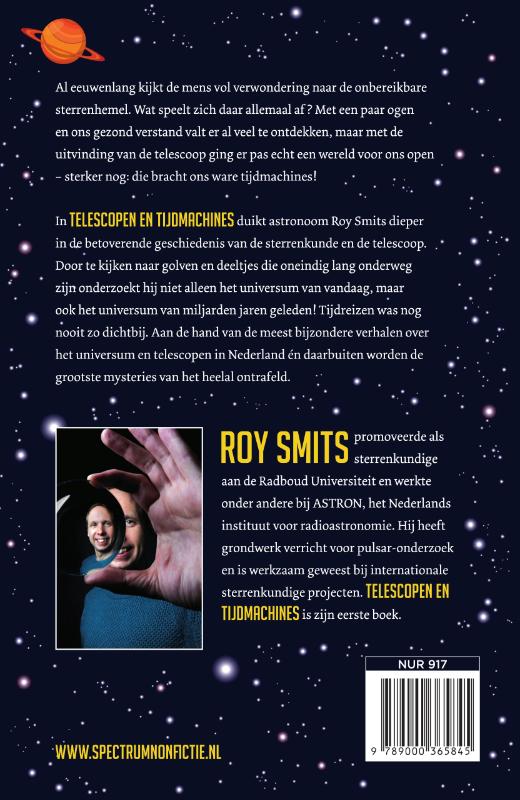 Al eeuwenlang kijkt de mens vol verwondering naar de onbereikbare sterrenhemel. Wat speelt zich daar allemaal af ? Met een paar ogen en ons gezond verstand valt er al veel te ontdekken, maar met de uitvinding van de telescoop ging er pas echt een wereld voor ons open – sterker nog: die bracht ons ware tijdmachines!

In TELESCOPEN EN TIJDMACHINES duikt astronoom Roy Smits dieper in de betoverende geschiedenis van de sterrenkunde en de telescoop. Door te kijken naar golven en deeltjes die oneindig lang onderweg zijn onderzoekt hij niet alleen het universum van vandaag, maar ook het universum van miljarden jaren geleden! Tijdreizen was nog nooit zo dichtbij. Aan de hand van de meest bijzondere verhalen over het universum en telescopen in Nederland én daarbuiten worden de grootste mysteries van het heelal ontrafeld.

ROY SMITS promoveerde als sterrenkundige aan de Radboud Universiteit en werkte onder andere bij ASTRON, het Nederlands instituut voor radioastronomie. Hij heeft grondwerk verricht voor pulsar-onderzoek en is werkzaam geweest bij internationale sterrenkundige projecten. TELESCOPEN EN TIJDMACHINES is zijn eerste boek.

NUR 917

9 789000 365845

WWW.SPECTRUMNONFICTIE.NL